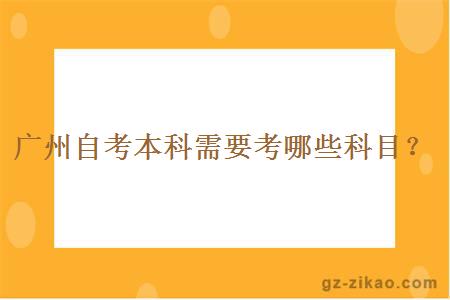 广州自考本科需要考哪些科目？

gz-zikao.com